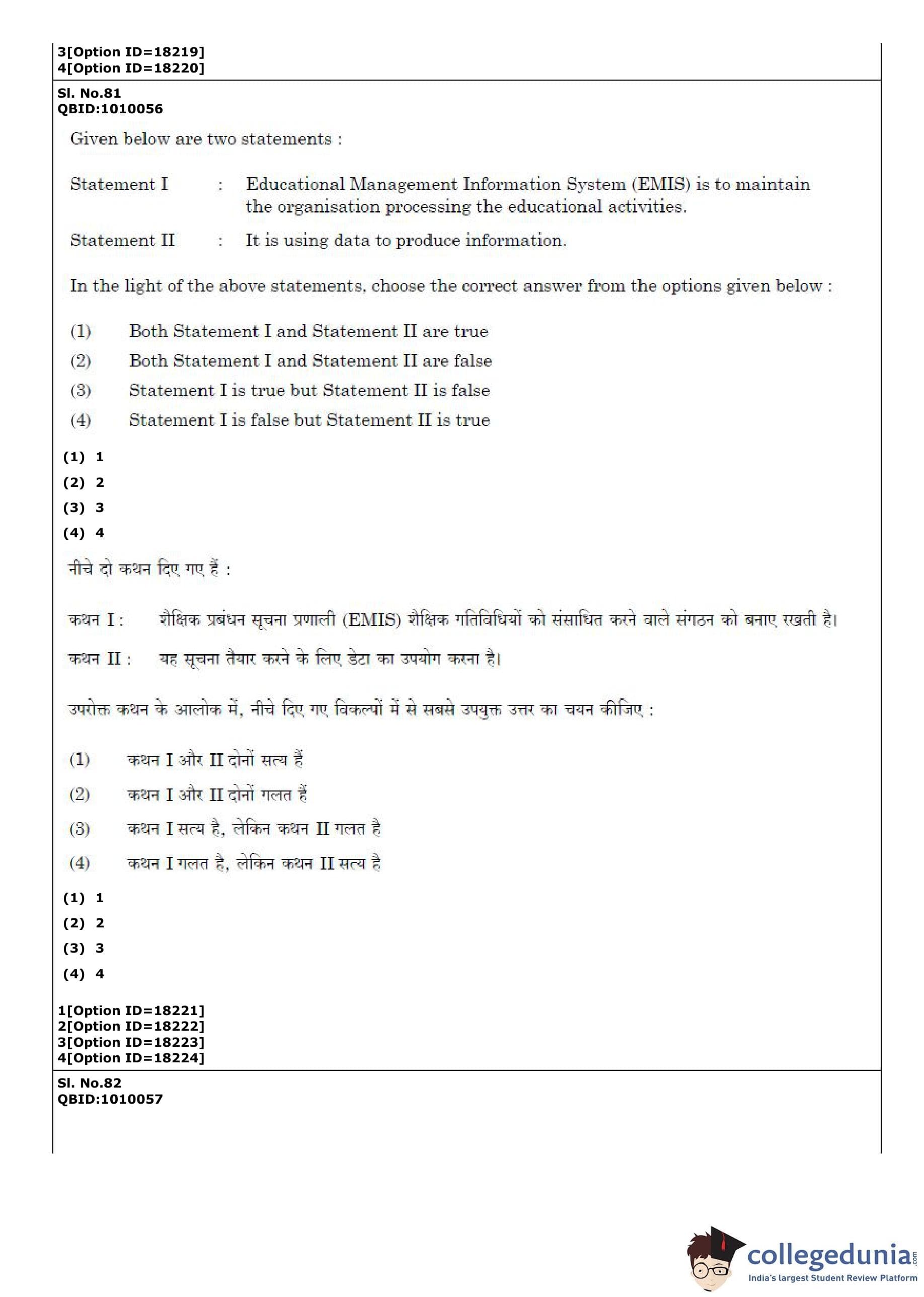 3[Option ID=18219]
4[Option ID=18220]

Sl. No.81
QBID:1010056

Given below are two statements :

Statement I : Educational Management Information System (EMIS) is to maintain the organisation processing the educational activities.

Statement II : It is using data to produce information.

In the light of the above statements, choose the correct answer from the options given below :

(1) Both Statement I and Statement II are true
(2) Both Statement I and Statement II are false
(3) Statement I is true but Statement II is false
(4) Statement I is false but Statement II is true

(1) 1
(2) 2
(3) 3
(4) 4

नीचे दो कथन दिए गए हैं :

कथन I : शैक्षिक प्रबंधन सूचना प्रणाली (EMIS) शैक्षिक गतिविधियों को संसाधित करने वाले संगठन को बनाए रखती है।

कथन II : यह सूचना तैयार करने के लिए डेटा का उपयोग करना है।

उपरोक्त कथन के आलोक में, नीचे दिए गए विकल्पों में से सबसे उपयुक्त उत्तर का चयन कीजिए :

(1) कथन I और II दोनों सत्य हैं
(2) कथन I और II दोनों गलत हैं
(3) कथन I सत्य है, लेकिन कथन II गलत है
(4) कथन I गलत है, लेकिन कथन II सत्य है

(1) 1
(2) 2
(3) 3
(4) 4

1[Option ID=18221]
2[Option ID=18222]
3[Option ID=18223]
4[Option ID=18224]

Sl. No.82
QBID:1010057

collegedunia.com
India's largest Student Review Platform